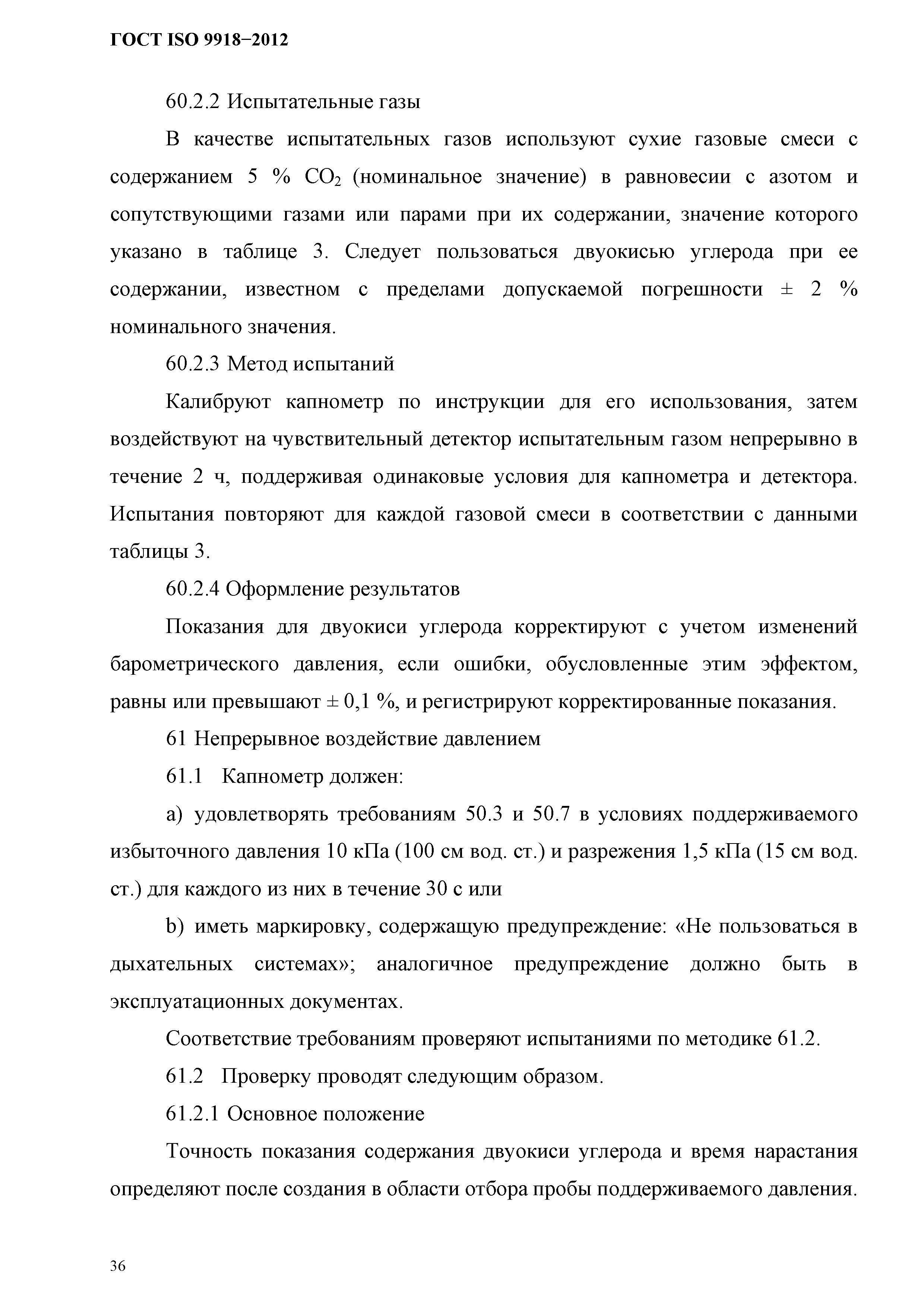 ГОСТ ISO 9918−2012

60.2.2 Испытательные газы

В качестве испытательных газов используют сухие газовые смеси с содержанием 5 % $CO_2$ (номинальное значение) в равновесии с азотом и сопутствующими газами или парами при их содержании, значение которого указано в таблице 3. Следует пользоваться двуокисью углерода при ее содержании, известном с пределами допускаемой погрешности ± 2 % номинального значения.

60.2.3 Метод испытаний

Калибруют капнометр по инструкции для его использования, затем воздействуют на чувствительный детектор испытательным газом непрерывно в течение 2 ч, поддерживая одинаковые условия для капнометра и детектора. Испытания повторяют для каждой газовой смеси в соответствии с данными таблицы 3.

60.2.4 Оформление результатов

Показания для двуокиси углерода корректируют с учетом изменений барометрического давления, если ошибки, обусловленные этим эффектом, равны или превышают ± 0,1 %, и регистрируют корректированные показания.

61 Непрерывное воздействие давлением

61.1 Капнометр должен:

a) удовлетворять требованиям 50.3 и 50.7 в условиях поддерживаемого избыточного давления 10 кПа (100 см вод. ст.) и разрежения 1,5 кПа (15 см вод. ст.) для каждого из них в течение 30 с или

b) иметь маркировку, содержащую предупреждение: «Не пользоваться в дыхательных системах»; аналогичное предупреждение должно быть в эксплуатационных документах.

Соответствие требованиям проверяют испытаниями по методике 61.2.

61.2 Проверку проводят следующим образом.

61.2.1 Основное положение

Точность показания содержания двуокиси углерода и время нарастания определяют после создания в области отбора пробы поддерживаемого давления.

36